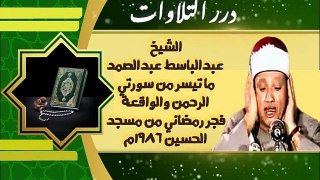 درر التلاوات

الشيخ
عبدالباسط عبدالصمد
ما تيسر من سورتي
الرحمن والواقعة
فجر رمضاني من مسجد
الحسين ١٩٨٦م